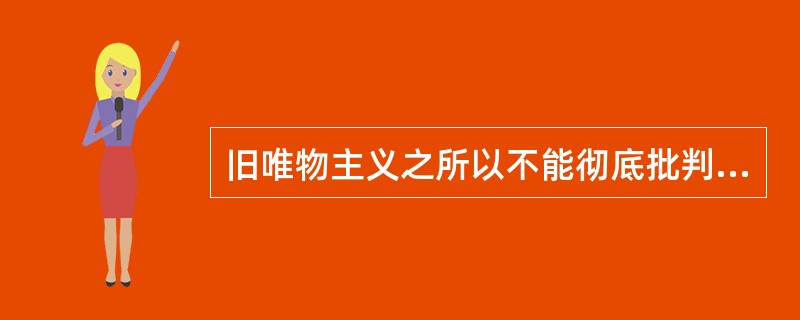 旧唯物主义之所以不能彻底批判...